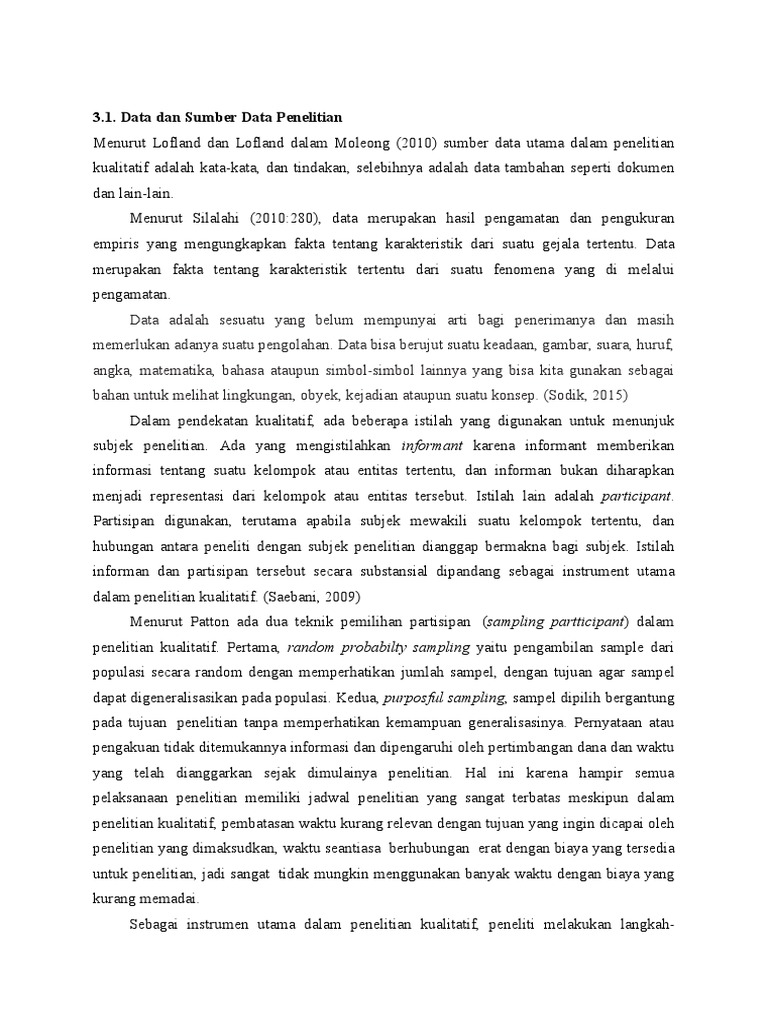 3.1. Data dan Sumber Data Penelitian

Menurut Lofland dan Lofland dalam Moleong (2010) sumber data utama dalam penelitian kualitatif adalah kata-kata, dan tindakan, selebihnya adalah data tambahan seperti dokumen dan lain-lain.

Menurut Silalahi (2010:280), data merupakan hasil pengamatan dan pengukuran empiris yang mengungkapkan fakta tentang karakteristik dari suatu gejala tertentu. Data merupakan fakta tentang karakteristik tertentu dari suatu fenomena yang di melalui pengamatan.

Data adalah sesuatu yang belum mempunyai arti bagi penerimanya dan masih memerlukan adanya suatu pengolahan. Data bisa berujut suatu keadaan, gambar, suara, huruf, angka, matematika, bahasa ataupun simbol-simbol lainnya yang bisa kita gunakan sebagai bahan untuk melihat lingkungan, obyek, kejadian ataupun suatu konsep. (Sodik, 2015)

Dalam pendekatan kualitatif, ada beberapa istilah yang digunakan untuk menunjuk subjek penelitian. Ada yang mengistilahkan informant karena informant memberikan informasi tentang suatu kelompok atau entitas tertentu, dan informan bukan diharapkan menjadi representasi dari kelompok atau entitas tersebut. Istilah lain adalah participant. Partisipan digunakan, terutama apabila subjek mewakili suatu kelompok tertentu, dan hubungan antara peneliti dengan subjek penelitian dianggap bermakna bagi subjek. Istilah informan dan partisipan tersebut secara substansial dipandang sebagai instrument utama dalam penelitian kualitatif. (Saebani, 2009)

Menurut Patton ada dua teknik pemilihan partisipan (sampling partticipant) dalam penelitian kualitatif. Pertama, random probabilty sampling yaitu pengambilan sample dari populasi secara random dengan memperhatikan jumlah sampel, dengan tujuan agar sampel dapat digeneralisasikan pada populasi. Kedua, purposful sampling, sampel dipilih bergantung pada tujuan penelitian tanpa memperhatikan kemampuan generalisasinya. Pernyataan atau pengakuan tidak ditemukannya informasi dan dipengaruhi oleh pertimbangan dana dan waktu yang telah dianggarkan sejak dimulainya penelitian. Hal ini karena hampir semua pelaksanaan penelitian memiliki jadwal penelitian yang sangat terbatas meskipun dalam penelitian kualitatif, pembatasan waktu kurang relevan dengan tujuan yang ingin dicapai oleh penelitian yang dimaksudkan, waktu seantiasa berhubungan erat dengan biaya yang tersedia untuk penelitian, jadi sangat tidak mungkin menggunakan banyak waktu dengan biaya yang kurang memadai.

Sebagai instrumen utama dalam penelitian kualitatif, peneliti melakukan langkah-